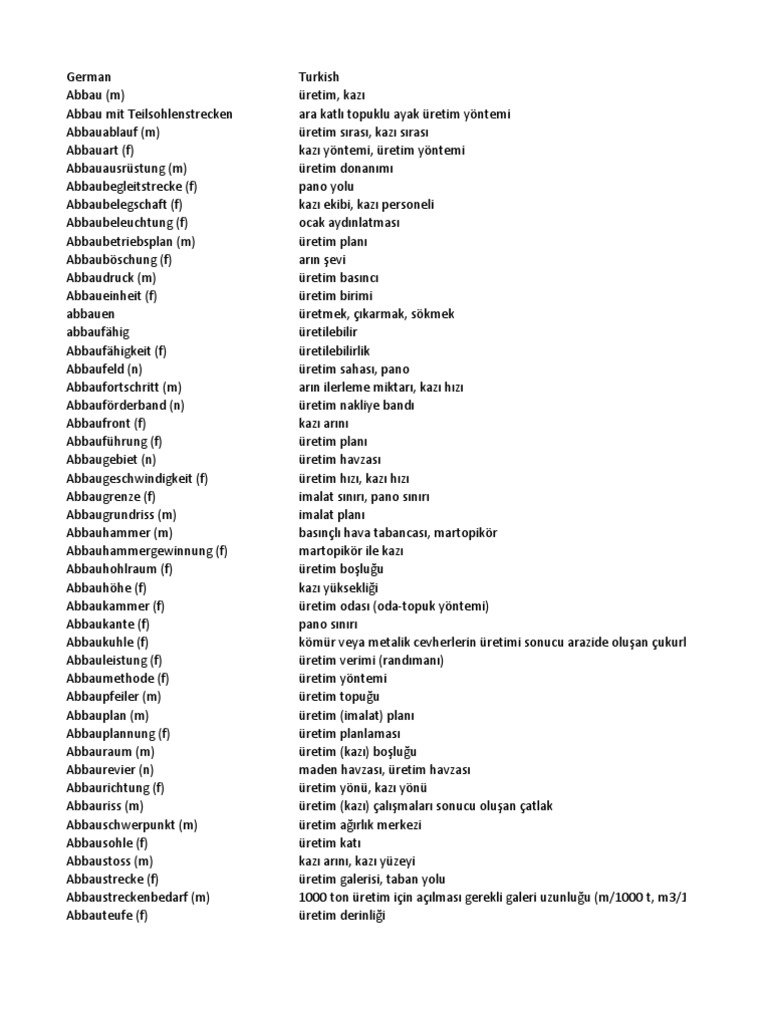 | German | Turkish |
|---|---|
| Abbau (m) | üretim, kazı |
| Abbau mit Teilsohlenstrecken | ara katlı topuklu ayak üretim yöntemi |
| Abbauablauf (m) | üretim sırası, kazı sırası |
| Abbauart (f) | kazı yöntemi, üretim yöntemi |
| Abbauausrüstung (m) | üretim donanımı |
| Abbaubegleitstrecke (f) | pano yolu |
| Abbaubelegschaft (f) | kazı ekibi, kazı personeli |
| Abbaubeleuchtung (f) | ocak aydınlatması |
| Abbaubetriebsplan (m) | üretim planı |
| Abbauböschung (f) | arın şevi |
| Abbaudruck (m) | üretim basıncı |
| Abbaueinheit (f) | üretim birimi |
| abbauen | üretmek, çıkarmak, sökmek |
| abbaufähig | üretilebilir |
| Abbaufähigkeit (f) | üretilebilirlik |
| Abbaufeld (n) | üretim sahası, pano |
| Abbaufortschritt (m) | arın ilerleme miktarı, kazı hızı |
| Abbauförderband (n) | üretim nakliye bandı |
| Abbaufront (f) | kazı arını |
| Abbauführung (f) | üretim planı |
| Abbaugebiet (n) | üretim havzası |
| Abbaugeschwindigkeit (f) | üretim hızı, kazı hızı |
| Abbaugrenze (f) | imalat sınırı, pano sınırı |
| Abbaugrundriss (m) | imalat planı |
| Abbauhammer (m) | basınçlı hava tabancası, martopikör |
| Abbauhammergewinnung (f) | martopikör ile kazı |
| Abbauhohlraum (f) | üretim boşluğu |
| Abbauhöhe (f) | kazı yüksekliği |
| Abbaukammer (f) | üretim odası (oda-topuk yöntemi) |
| Abbaukante (f) | pano sınırı |
| Abbaukuhle (f) | kömür veya metalik cevherlerin üretimi sonucu arazide oluşan çukurl |
| Abbauleistung (f) | üretim verimi (randımanı) |
| Abbaumethode (f) | üretim yöntemi |
| Abbaupfeiler (m) | üretim topuğu |
| Abbauplan (m) | üretim (imalat) planı |
| Abbauplannung (f) | üretim planlaması |
| Abbauraum (m) | üretim (kazı) boşluğu |
| Abbaurevier (n) | maden havzası, üretim havzası |
| Abbaurichtung (f) | üretim yönü, kazı yönü |
| Abbauriss (m) | üretim (kazı) çalışmaları sonucu oluşan çatlak |
| Abbauschwerpunkt (m) | üretim ağırlık merkezi |
| Abbausohle (f) | üretim katı |
| Abbaustoss (m) | kazı arını, kazı yüzeyi |
| Abbaustrecke (f) | üretim galerisi, taban yolu |
| Abbaustreckenbedarf (m) | 1000 ton üretim için açılması gerekli galeri uzunluğu (m/1000 t, m3/1 |
| Abbauteufe (f) | üretim derinliği |